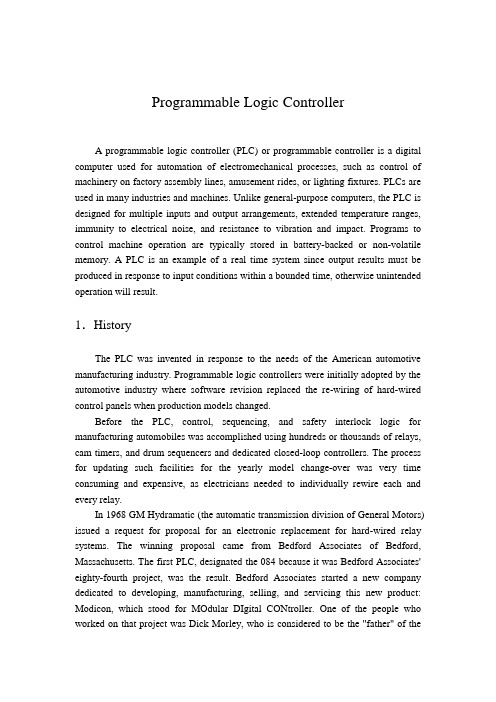 Programmable Logic Controller

A programmable logic controller (PLC) or programmable controller is a digital computer used for automation of electromechanical processes, such as control of machinery on factory assembly lines, amusement rides, or lighting fixtures. PLCs are used in many industries and machines. Unlike general-purpose computers, the PLC is designed for multiple inputs and output arrangements, extended temperature ranges, immunity to electrical noise, and resistance to vibration and impact. Programs to control machine operation are typically stored in battery-backed or non-volatile memory. A PLC is an example of a real time system since output results must be produced in response to input conditions within a bounded time, otherwise unintended operation will result.

1. History

The PLC was invented in response to the needs of the American automotive manufacturing industry. Programmable logic controllers were initially adopted by the automotive industry where software revision replaced the re-wiring of hard-wired control panels when production models changed.

Before the PLC, control, sequencing, and safety interlock logic for manufacturing automobiles was accomplished using hundreds or thousands of relays, cam timers, and drum sequencers and dedicated closed-loop controllers. The process for updating such facilities for the yearly model change-over was very time consuming and expensive, as electricians needed to individually rewire each and every relay.

In 1968 GM Hydramatic (the automatic transmission division of General Motors) issued a request for proposal for an electronic replacement for hard-wired relay systems. The winning proposal came from Bedford Associates of Bedford, Massachusetts. The first PLC, designated the 084 because it was Bedford Associates' eighty-fourth project, was the result. Bedford Associates started a new company dedicated to developing, manufacturing, selling, and servicing this new product: Modicon, which stood for MOdular DIgital CONtroller. One of the people who worked on that project was Dick Morley, who is considered to be the "father" of the